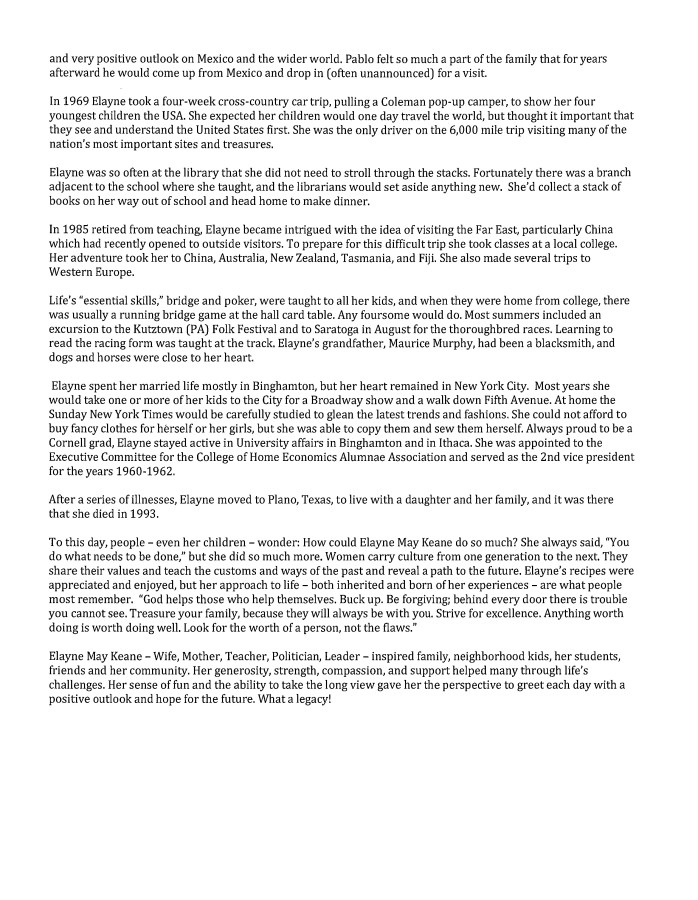 and very positive outlook on Mexico and the wider world. Pablo felt so much a part of the family that for years afterward he would come up from Mexico and drop in (often unannounced) for a visit.

In 1969 Elayne took a four-week cross-country car trip, pulling a Coleman pop-up camper, to show her four youngest children the USA. She expected her children would one day travel the world, but thought it important that they see and understand the United States first. She was the only driver on the 6,000 mile trip visiting many of the nation's most important sites and treasures.

Elayne was so often at the library that she did not need to stroll through the stacks. Fortunately there was a branch adjacent to the school where she taught, and the librarians would set aside anything new. She'd collect a stack of books on her way out of school and head home to make dinner.

In 1985 retired from teaching, Elayne became intrigued with the idea of visiting the Far East, particularly China which had recently opened to outside visitors. To prepare for this difficult trip she took classes at a local college. Her adventure took her to China, Australia, New Zealand, Tasmania, and Fiji. She also made several trips to Western Europe.

Life's "essential skills," bridge and poker, were taught to all her kids, and when they were home from college, there was usually a running bridge game at the hall card table. Any foursome would do. Most summers included an excursion to the Kutztown (PA) Folk Festival and to Saratoga in August for the thoroughbred races. Learning to read the racing form was taught at the track. Elayne's grandfather, Maurice Murphy, had been a blacksmith, and dogs and horses were close to her heart.

Elayne spent her married life mostly in Binghamton, but her heart remained in New York City. Most years she would take one or more of her kids to the City for a Broadway show and a walk down Fifth Avenue. At home the Sunday New York Times would be carefully studied to glean the latest trends and fashions. She could not afford to buy fancy clothes for herself or her girls, but she was able to copy them and sew them herself. Always proud to be a Cornell grad, Elayne stayed active in University affairs in Binghamton and in Ithaca. She was appointed to the Executive Committee for the College of Home Economics Alumnae Association and served as the 2nd vice president for the years 1960-1962.

After a series of illnesses, Elayne moved to Plano, Texas, to live with a daughter and her family, and it was there that she died in 1993.

To this day, people – even her children – wonder: How could Elayne May Keane do so much? She always said, "You do what needs to be done," but she did so much more. Women carry culture from one generation to the next. They share their values and teach the customs and ways of the past and reveal a path to the future. Elayne's recipes were appreciated and enjoyed, but her approach to life – both inherited and born of her experiences – are what people most remember. "God helps those who help themselves. Buck up. Be forgiving; behind every door there is trouble you cannot see. Treasure your family, because they will always be with you. Strive for excellence. Anything worth doing is worth doing well. Look for the worth of a person, not the flaws."

Elayne May Keane – Wife, Mother, Teacher, Politician, Leader – inspired family, neighborhood kids, her students, friends and her community. Her generosity, strength, compassion, and support helped many through life's challenges. Her sense of fun and the ability to take the long view gave her the perspective to greet each day with a positive outlook and hope for the future. What a legacy!